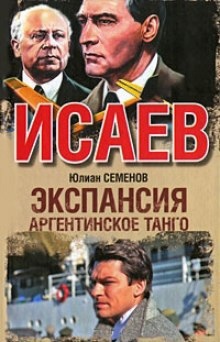 ИСАЕВ

Юлиан СЕМЕНОВ

ЭКСПАНСИЯ
АРГЕНТИНСКОЕ ТАНГО